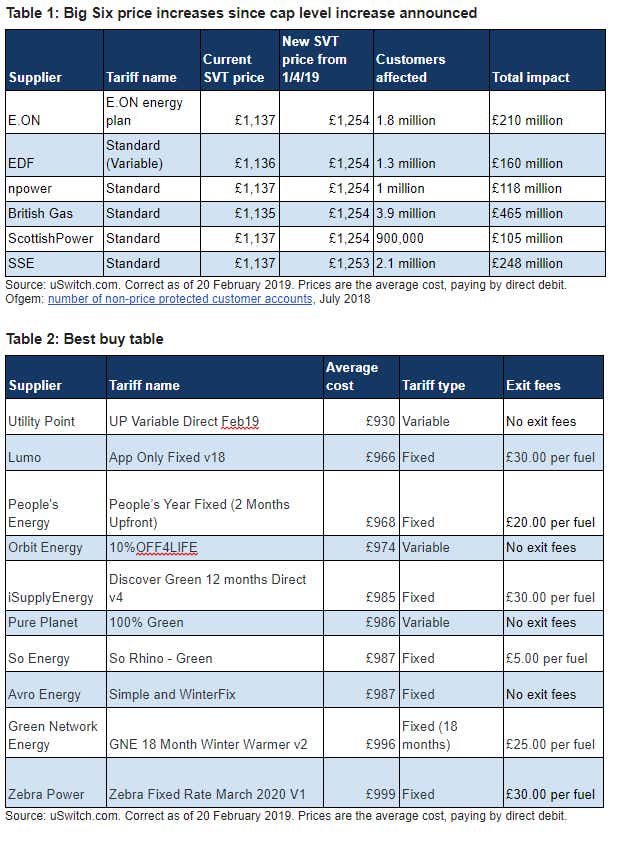 Table 1: Big Six price increases since cap level increase announced

| Supplier | Tariff name | Current SVT price | New SVT price from 1/4/19 | Customers affected | Total impact |
|---|---|---|---|---|---|
| E.ON | E.ON energy plan | £1,137 | £1,254 | 1.8 million | £210 million |
| EDF | Standard (Variable) | £1,136 | £1,254 | 1.3 million | £160 million |
| npower | Standard | £1,137 | £1,254 | 1 million | £118 million |
| British Gas | Standard | £1,135 | £1,254 | 3.9 million | £465 million |
| ScottishPower | Standard | £1,137 | £1,254 | 900,000 | £105 million |
| SSE | Standard | £1,137 | £1,253 | 2.1 million | £248 million |

Source: uSwitch.com. Correct as of 20 February 2019. Prices are the average cost, paying by direct debit. Ofgem: number of non-price protected customer accounts, July 2018

Table 2: Best buy table

| Supplier | Tariff name | Average cost | Tariff type | Exit fees |
|---|---|---|---|---|
| Utility Point | UP Variable Direct Feb19 | £930 | Variable | No exit fees |
| Lumo | App Only Fixed v18 | £966 | Fixed | £30.00 per fuel |
| People's Energy | People's Year Fixed (2 Months Upfront) | £968 | Fixed | £20.00 per fuel |
| Orbit Energy | 10%OFF4LIFE | £974 | Variable | No exit fees |
| iSupplyEnergy | Discover Green 12 months Direct v4 | £985 | Fixed | £30.00 per fuel |
| Pure Planet | 100% Green | £986 | Variable | No exit fees |
| So Energy | So Rhino - Green | £987 | Fixed | £5.00 per fuel |
| Avro Energy | Simple and WinterFix | £987 | Fixed | No exit fees |
| Green Network Energy | GNE 18 Month Winter Warmer v2 | £996 | Fixed (18 months) | £25.00 per fuel |
| Zebra Power | Zebra Fixed Rate March 2020 V1 | £999 | Fixed | £30.00 per fuel |

Source: uSwitch.com. Correct as of 20 February 2019. Prices are the average cost, paying by direct debit.